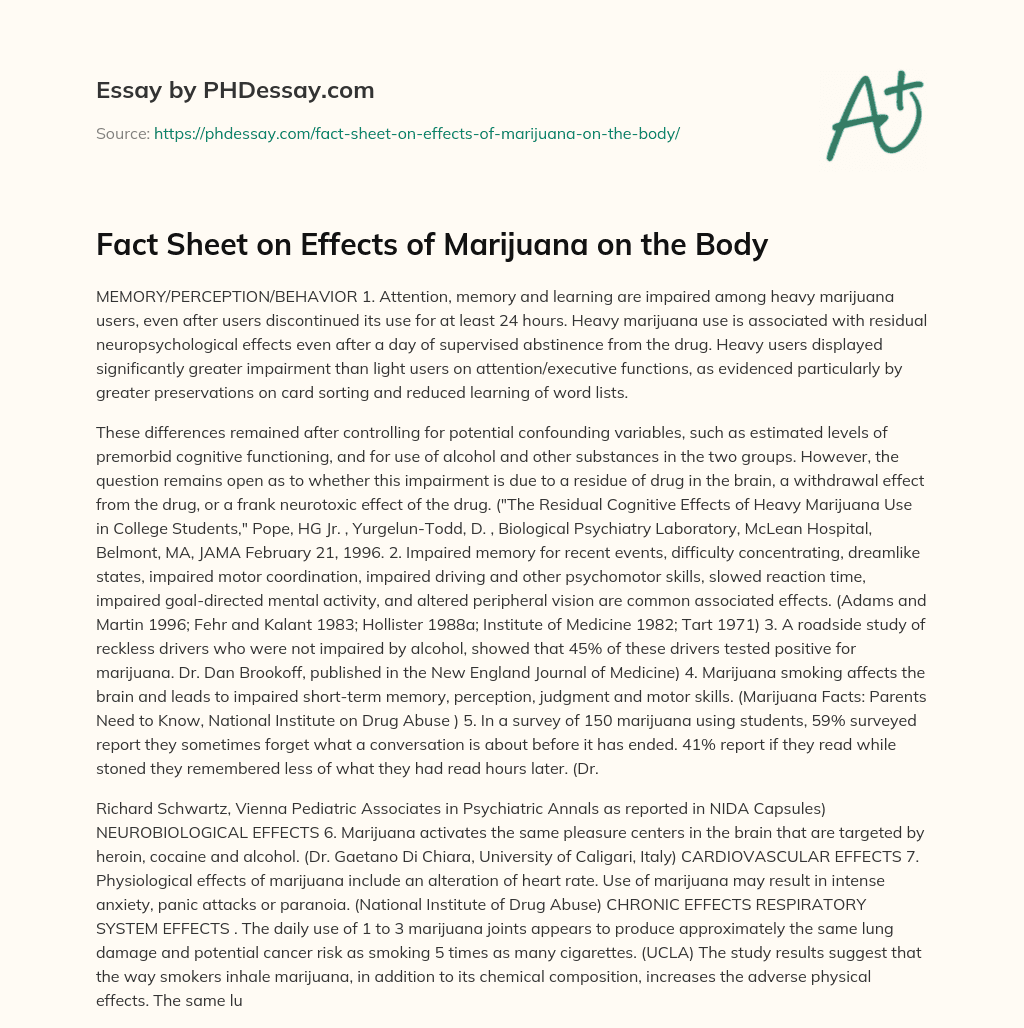 Essay by PHDessay.com

Source: https://phdessay.com/fact-sheet-on-effects-of-marijuana-on-the-body/

A+

Fact Sheet on Effects of Marijuana on the Body

MEMORY/PERCEPTION/BEHAVIOR 1. Attention, memory and learning are impaired among heavy marijuana users, even after users discontinued its use for at least 24 hours. Heavy marijuana use is associated with residual neuropsychological effects even after a day of supervised abstinence from the drug. Heavy users displayed significantly greater impairment than light users on attention/executive functions, as evidenced particularly by greater preservations on card sorting and reduced learning of word lists.

These differences remained after controlling for potential confounding variables, such as estimated levels of premorbid cognitive functioning, and for use of alcohol and other substances in the two groups. However, the question remains open as to whether this impairment is due to a residue of drug in the brain, a withdrawal effect from the drug, or a frank neurotoxic effect of the drug. ("The Residual Cognitive Effects of Heavy Marijuana Use in College Students," Pope, HG Jr. , Yurgelun-Todd, D. , Biological Psychiatry Laboratory, McLean Hospital, Belmont, MA, JAMA February 21, 1996. 2. Impaired memory for recent events, difficulty concentrating, dreamlike states, impaired motor coordination, impaired driving and other psychomotor skills, slowed reaction time, impaired goal-directed mental activity, and altered peripheral vision are common associated effects. (Adams and Martin 1996; Fehr and Kalant 1983; Hollister 1988a; Institute of Medicine 1982; Tart 1971) 3. A roadside study of reckless drivers who were not impaired by alcohol, showed that 45% of these drivers tested positive for marijuana. Dr. Dan Brookoff, published in the New England Journal of Medicine) 4. Marijuana smoking affects the brain and leads to impaired short-term memory, perception, judgment and motor skills. (Marijuana Facts: Parents Need to Know, National Institute on Drug Abuse ) 5. In a survey of 150 marijuana using students, 59% surveyed report they sometimes forget what a conversation is about before it has ended. 41% report if they read while stoned they remembered less of what they had read hours later. (Dr.

Richard Schwartz, Vienna Pediatric Associates in Psychiatric Annals as reported in NIDA Capsules) NEUROBIOLOGICAL EFFECTS 6. Marijuana activates the same pleasure centers in the brain that are targeted by heroin, cocaine and alcohol. (Dr. Gaetano Di Chiara, University of Caligari, Italy) CARDIOVASCULAR EFFECTS 7. Physiological effects of marijuana include an alteration of heart rate. Use of marijuana may result in intense anxiety, panic attacks or paranoia. (National Institute of Drug Abuse) CHRONIC EFFECTS RESPIRATORY SYSTEM EFFECTS . The daily use of 1 to 3 marijuana joints appears to produce approximately the same lung damage and potential cancer risk as smoking 5 times as many cigarettes. (UCLA) The study results suggest that the way smokers inhale marijuana, in addition to its chemical composition, increases the adverse physical effects. The same lu